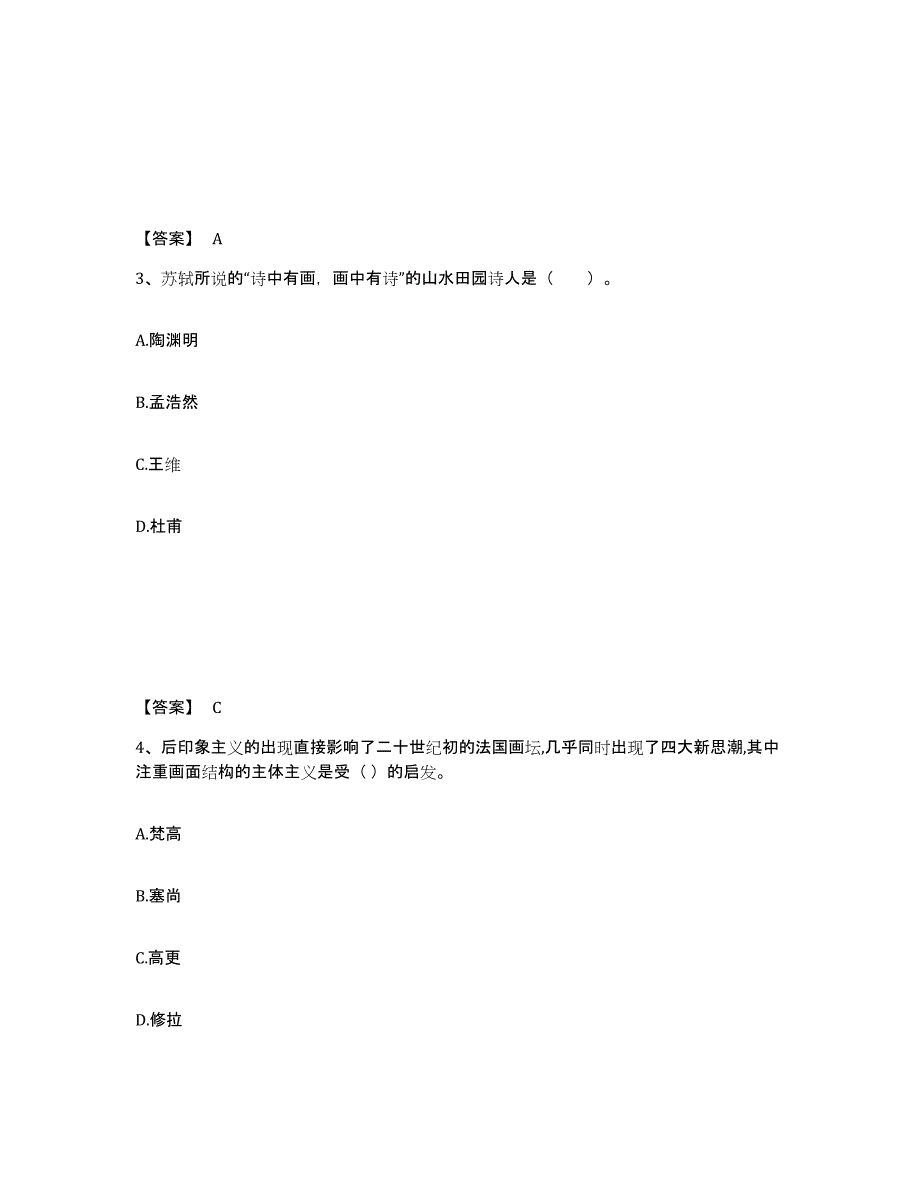 【答案】 A

3、苏轼所说的“诗中有画，画中有诗”的山水田园诗人是（ ）。

A.陶渊明

B.孟浩然

C.王维

D.杜甫

【答案】 C

4、后印象主义的出现直接影响了二十世纪初的法国画坛,几乎同时出现了四大新思潮,其中注重画面结构的主体主义是受（ ）的启发。

A.梵高

B.塞尚

C.高更

D.修拉